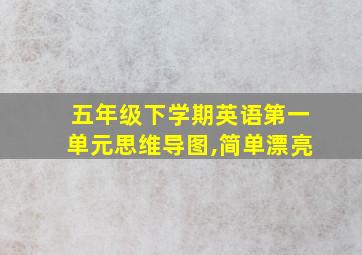 五年级下学期英语第一单元思维导图,简单漂亮